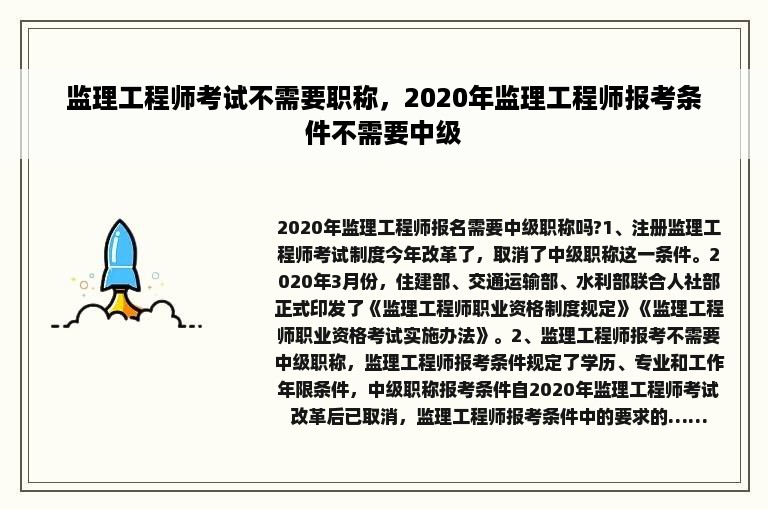 监理工程师考试不需要职称，2020年监理工程师报考条件不需要中级

2020年监理工程师报名需要中级职称吗?1、注册监理工程师考试制度今年改革了，取消了中级职称这一条件。2020年3月份，住建部、交通运输部、水利部联合人社部正式印发了《监理工程师职业资格制度规定》《监理工程师职业资格考试实施办法》。2、监理工程师报考不需要中级职称，监理工程师报考条件规定了学历、专业和工作年限条件，中级职称报考条件自2020年监理工程师考试改革后已取消，监理工程师报考条件中的要求的......